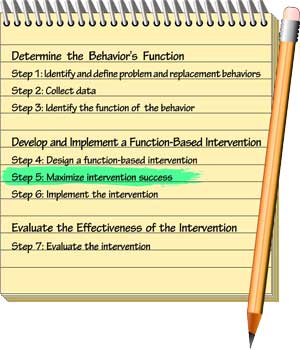 Determine the Behavior's Function
Step 1: Identify and define problem and replacement behaviors
Step 2: Collect data
Step 3: Identify the function of the behavior

Develop and Implement a Function-Based Intervention
Step 4: Design a function-based intervention
Step 5: Maximize intervention success
Step 6: Implement the intervention

Evaluate the Effectiveness of the Intervention
Step 7: Evaluate the intervention